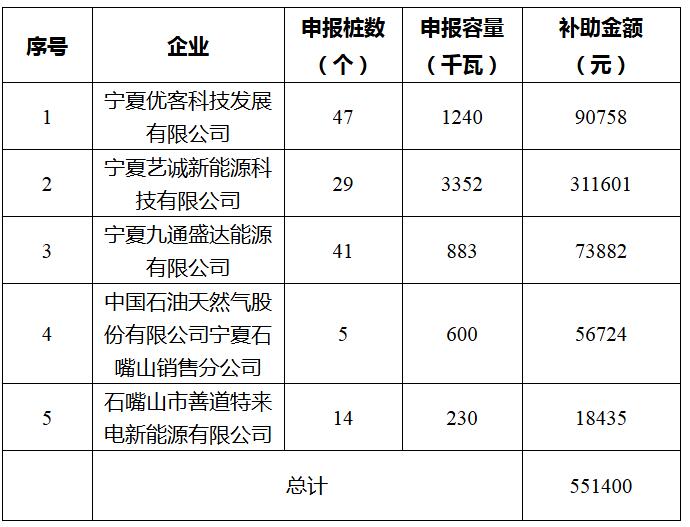 | 序号 | 企业 | 申报桩数（个） | 申报容量（千瓦） | 补助金额（元） |
|---|---|---|---|---|
| 1 | 宁夏优客科技发展有限公司 | 47 | 1240 | 90758 |
| 2 | 宁夏艺诚新能源科技有限公司 | 29 | 3352 | 311601 |
| 3 | 宁夏九通盛达能源有限公司 | 41 | 883 | 73882 |
| 4 | 中国石油天然气股份有限公司宁夏石嘴山销售分公司 | 5 | 600 | 56724 |
| 5 | 石嘴山市善道特来电新能源有限公司 | 14 | 230 | 18435 |
|  | 总计 |  |  | 551400 |